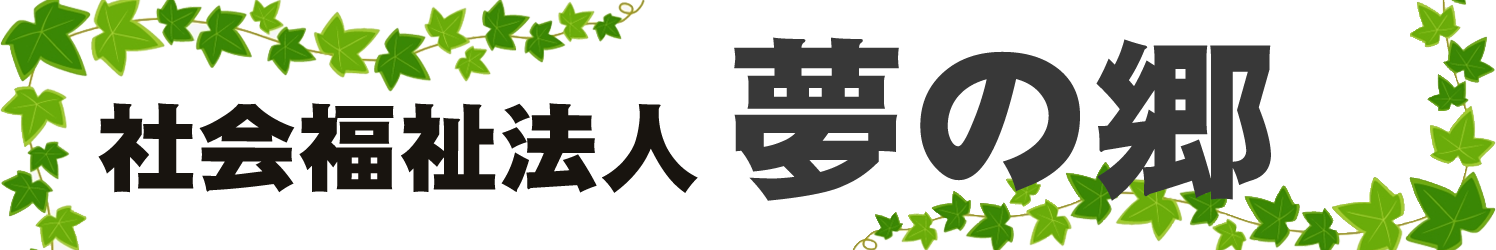 社会福祉法人 夢の郷